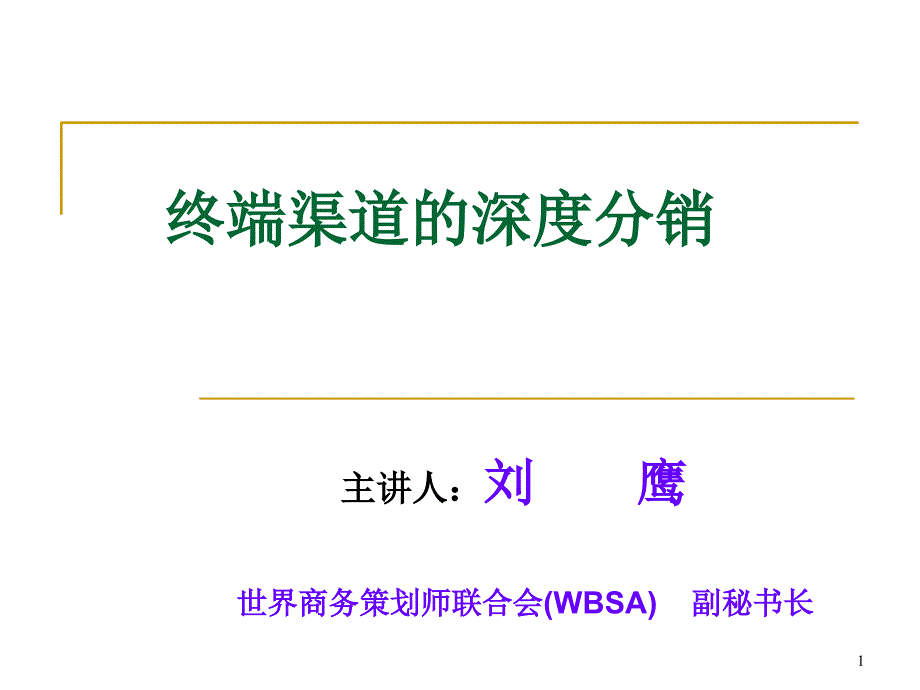 终端渠道的深度分销

主讲人：刘　　鹰

世界商务策划师联合会(WBSA)　副秘书长

1